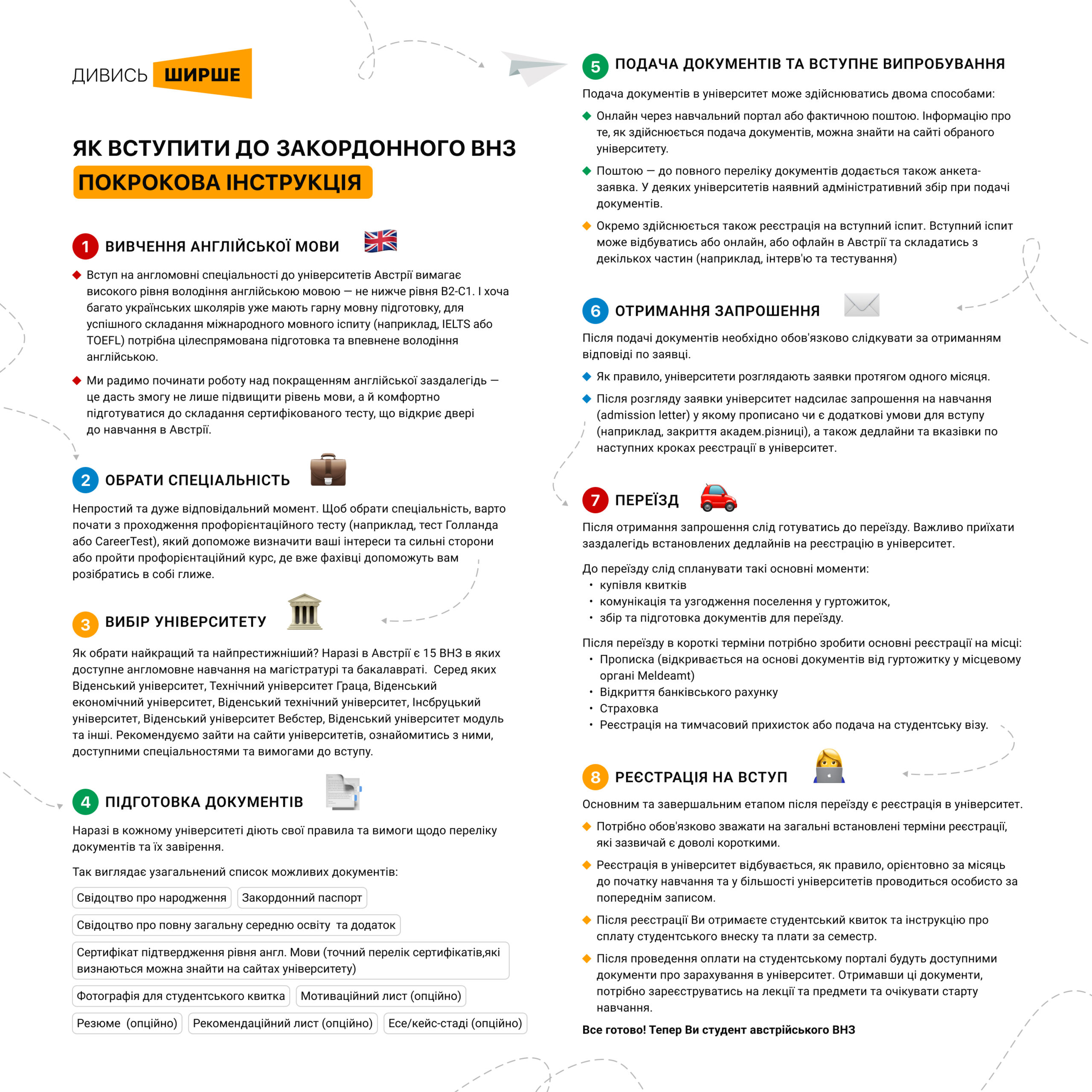 ДИВИСЬ ШИРШЕ

ЯК ВСТУПИТИ ДО ЗАКОРДОННОГО ВНЗ
ПОКРОКОВА ІНСТРУКЦІЯ

1 ВИВЧЕННЯ АНГЛІЙСЬКОЇ МОВИ

Вступ на англомовні спеціальності до університетів Австрії вимагає високого рівня володіння англійською мовою — не нижче рівня B2-C1. І хоча багато українських школярів уже мають гарну мовну підготовку, для успішного складання міжнародного мовного іспиту (наприклад, IELTS або TOEFL) потрібна цілеспрямована підготовка та впевнене володіння англійською.

Ми радимо починати роботу над покращенням англійської заздалегідь — це дасть змогу не лише підвищити рівень мови, а й комфортно підготуватися до складання сертифікованого тесту, що відкриє двері до навчання в Австрії.

2 ОБРАТИ СПЕЦІАЛЬНІСТЬ

Непростий та дуже відповідальний момент. Щоб обрати спеціальність, варто почати з проходження профорієнтаційного тесту (наприклад, тест Голланда або CareerTest), який допоможе визначити ваші інтереси та сильні сторони або пройти профорієнтаційний курс, де вже фахівці допоможуть вам розібратись в собі глиже.

3 ВИБІР УНІВЕРСИТЕТУ

Як обрати найкращий та найпрестижніший? Наразі в Австрії є 15 ВНЗ в яких доступне англомовне навчання на магістратурі та бакалавраті. Серед яких Віденський університет, Технічний університет Граца, Віденський економічний університет, Віденський технічний університет, Інсбруцький університет, Віденський університет Вебстер, Віденський університет модуль та інші. Рекомендуємо зайти на сайти університетів, ознайомитись з ними, доступними спеціальностями та вимогами до вступу.

4 ПІДГОТОВКА ДОКУМЕНТІВ

Наразі в кожному університеті діють свої правила та вимоги щодо переліку документів та їх завірення.

Так виглядає узагальнений список можливих документів:

Свідоцтво про народження
Закордонний паспорт
Свідоцтво про повну загальну середню освіту та додаток
Сертифікат підтвердження рівня англ. Мови (точний перелік сертифікатів,які визнаються можна знайти на сайтах університету)
Фотографія для студентського квитка
Мотиваційний лист (опційно)
Резюме (опційно)
Рекомендаційний лист (опційно)
Есе/кейс-стаді (опційно)

5 ПОДАЧА ДОКУМЕНТІВ ТА ВСТУПНЕ ВИПРОБУВАННЯ

Подача документів в університет може здійснюватись двома способами:

Онлайн через навчальний портал або фактичною поштою. Інформацію про те, як здійснюється подача документів, можна знайти на сайті обраного університету.

Поштою — до повного переліку документів додається також анкета-заявка. У деяких університетів наявний адміністративний збір при подачі документів.

Окремо здійснюється також реєстрація на вступний іспит. Вступний іспит може відбуватись або онлайн, або офлайн в Австрії та складатись з декількох частин (наприклад, інтерв'ю та тестування)

6 ОТРИМАННЯ ЗАПРОШЕННЯ

Після подачі документів необхідно обов'язково слідкувати за отриманням відповіді по заявці.

Як правило, університети розглядають заявки протягом одного місяця.

Після розгляду заявки університет надсилає запрошення на навчання (admission letter) у якому прописано чи є додаткові умови для вступу (наприклад, закриття академ.різниці), а також дедлайни та вказівки по наступних кроках реєстрації в університет.

7 ПЕРЕЇЗД

Після отримання запрошення слід готуватись до переїзду. Важливо приїхати заздалегідь встановлених дедлайнів на реєстрацію в університет.

До переїзду слід спланувати такі основні моменти:
• купівля квитків
• комунікація та узгодження поселення у гуртожиток,
• збір та підготовка документів для переїзду.

Після переїзду в короткі терміни потрібно зробити основні реєстрації на місці:
• Прописка (відкривається на основі документів від гуртожитку у місцевому органі Meldeamt)
• Відкриття банківського рахунку
• Страховка
• Реєстрація на тимчасовий прихисток або подача на студентську візу.

8 РЕЄСТРАЦІЯ НА ВСТУП

Основним та завершальним етапом після переїзду є реєстрація в університет.

Потрібно обов'язково зважати на загальні встановлені терміни реєстрації, які зазвичай є доволі короткими.

Реєстрація в університет відбувається, як правило, орієнтовно за місяць до початку навчання та у більшості університетів проводиться особисто за попереднім записом.

Після реєстрації Ви отримаєте студентський квиток та інструкцію про сплату студентського внеску та плати за семестр.

Після проведення оплати на студентському порталі будуть доступними документи про зарахування в університет. Отримавши ці документи, потрібно зареєструватись на лекції та предмети та очікувати старту навчання.

Все готово! Тепер Ви студент австрійського ВНЗ